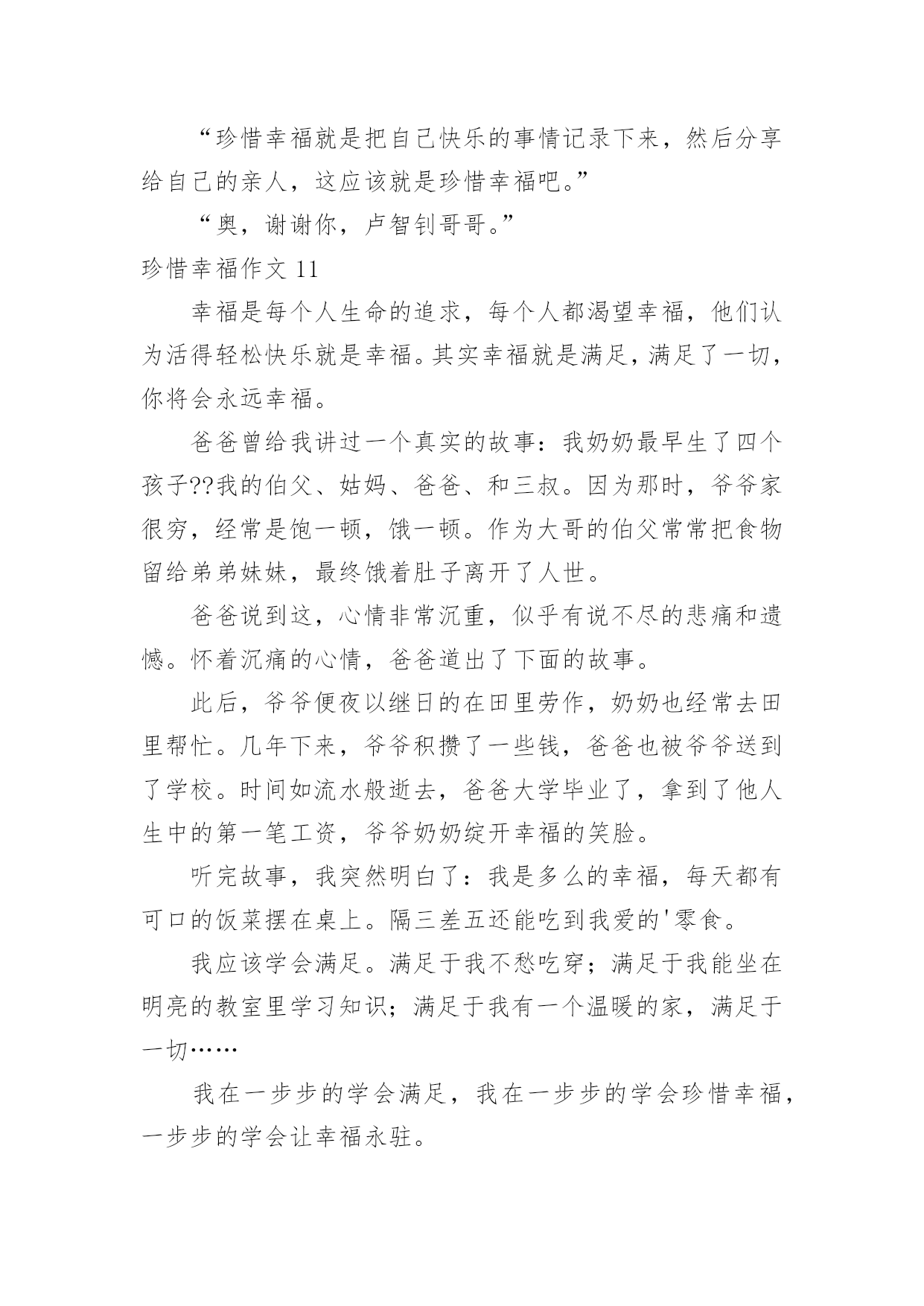 “珍惜幸福就是把自己快乐的事情记录下来，然后分享给自己的亲人，这应该就是珍惜幸福吧。”

“奥，谢谢你，卢智钊哥哥。”

珍惜幸福作文 11

幸福是每个人生命的追求，每个人都渴望幸福，他们认为活得轻松快乐就是幸福。其实幸福就是满足，满足了一切，你将会永远幸福。

爸爸曾给我讲过一个真实的故事：我奶奶最早生了四个孩子??我的伯父、姑妈、爸爸、和三叔。因为那时，爷爷家很穷，经常是饱一顿，饿一顿。作为大哥的伯父常常把食物留给弟弟妹妹，最终饿着肚子离开了人世。

爸爸说到这，心情非常沉重，似乎有说不尽的悲痛和遗憾。怀着沉痛的心情，爸爸道出了下面的故事。

此后，爷爷便夜以继日的在田里劳作，奶奶也经常去田里帮忙。几年下来，爷爷积攒了一些钱，爸爸也被爷爷送到了学校。时间如流水般逝去，爸爸大学毕业了，拿到了他人生中的第一笔工资，爷爷奶奶绽开幸福的笑脸。

听完故事，我突然明白了：我是多么的幸福，每天都有可口的饭菜摆在桌上。隔三差五还能吃到我爱的'零食。

我应该学会满足。满足于我不愁吃穿；满足于我能坐在明亮的教室里学习知识；满足于我有一个温暖的家，满足于一切……

我在一步步的学会满足，我在一步步的学会珍惜幸福，一步步的学会让幸福永驻。